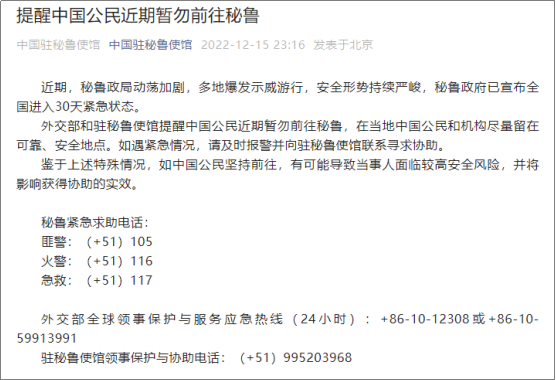 提醒中国公民近期暂勿前往秘鲁

中国驻秘鲁使馆 中国驻秘鲁使馆 2022-12-15 23:16 发表于北京

近期，秘鲁政局动荡加剧，多地爆发示威游行，安全形势持续严峻，秘鲁政府已宣布全国进入30天紧急状态。

外交部和驻秘鲁使馆提醒中国公民近期暂勿前往秘鲁，在当地中国公民和机构尽量留在可靠、安全地点。如遇紧急情况，请及时报警并向驻秘鲁使馆联系寻求协助。

鉴于上述特殊情况，如中国公民坚持前往，有可能导致当事人面临较高安全风险，并将影响获得协助的实效。

秘鲁紧急求助电话：
匪警：（+51）105
火警：（+51）116
急救：（+51）117

外交部全球领事保护与服务应急热线（24小时）：+86-10-12308或+86-10-59913991
驻秘鲁使馆领事保护与协助电话：（+51）995203968